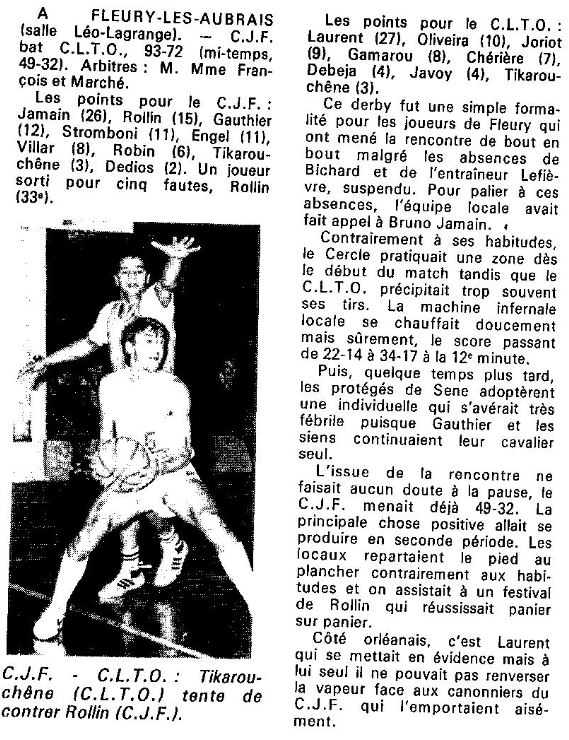 A FLEURY-LES-AUBRAIS (salle Léo-Lagrange). — C.J.F. bat C.L.T.O., 93-72 (mi-temps, 49-32). Arbitres : M. Mme François et Marché.

Les points pour le C.J.F. : Jamain (26), Rollin (15), Gauthier (12), Stromboni (11), Engel (11), Villar (8), Robin (6), Tikarouchêne (3), Dedios (2). Un joueur sorti pour cinq fautes, Rollin (33e).

C.J.F. - C.L.T.O. : Tikarouchêne (C.L.T.O.) tente de contrer Rollin (C.J.F.).

Les points pour le C.L.T.O. : Laurent (27), Oliveira (10), Joriot (9), Gamarou (8), Chérière (7), Debeja (4), Javoy (4), Tikarouchêne (3).

Ce derby fut une simple formalité pour les joueurs de Fleury qui ont mené la rencontre de bout en bout malgré les absences de Bichard et de l'entraîneur Lefièvre, suspendu. Pour palier à ces absences, l'équipe locale avait fait appel à Bruno Jamain.

Contrairement à ses habitudes, le Cercle pratiquait une zone dès le début du match tandis que le C.L.T.O. précipitait trop souvent ses tirs. La machine infernale locale se chauffait doucement mais sûrement, le score passant de 22-14 à 34-17 à la 12e minute.

Puis, quelque temps plus tard, les protégés de Sene adoptèrent une individuelle qui s'avérait très fébrile puisque Gauthier et les siens continuaient leur cavalier seul.

L'issue de la rencontre ne faisait aucun doute à la pause, le C.J.F. menait déjà 49-32. La principale chose positive allait se produire en seconde période. Les locaux repartaient le pied au plancher contrairement aux habitudes et on assistait à un festival de Rollin qui réussissait panier sur panier.

Côté orléanais, c'est Laurent qui se mettait en évidence mais à lui seul il ne pouvait pas renverser la vapeur face aux canonniers du C.J.F. qui l'emportaient aisément.